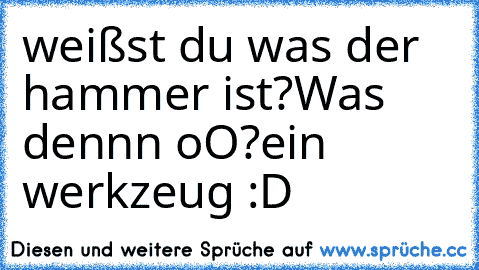 weißst du was der hammer ist?Was dennn oO?ein werkzeug :D

Diesen und weitere Sprüche auf www.sprüche.cc